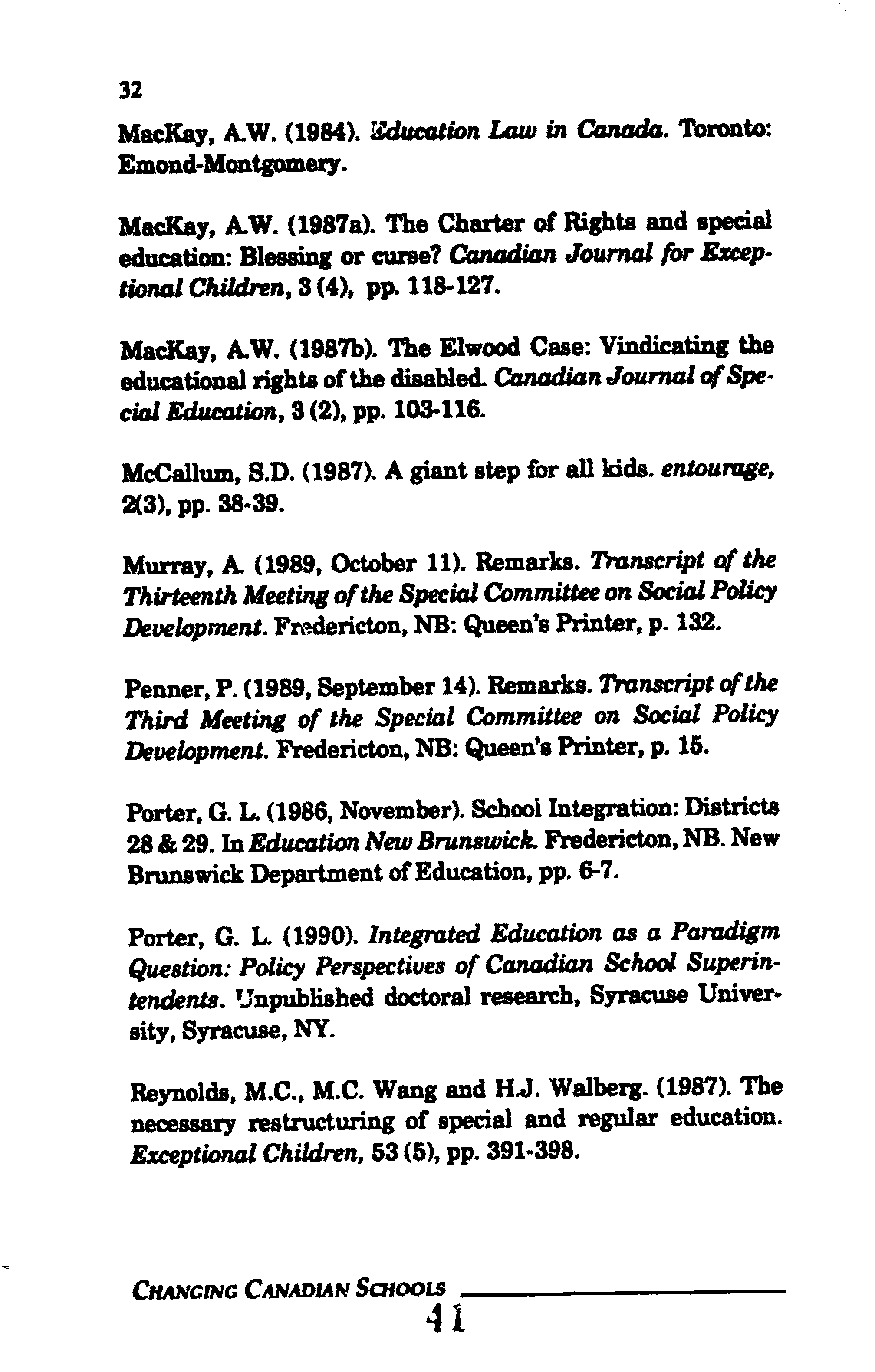 32

MacKay, A.W. (1984). Education Law in Canada. Toronto: Emond-Montgomery.

MacKay, A.W. (1987a). The Charter of Rights and special education: Blessing or curse? Canadian Journal for Exceptional Children, 3 (4), pp. 118-127.

MacKay, A.W. (1987b). The Elwood Case: Vindicating the educational rights of the disabled. Canadian Journal of Special Education, 3 (2), pp. 103-116.

McCallum, S.D. (1987). A giant step for all kids. entourage, 2(3), pp. 38-39.

Murray, A. (1989, October 11). Remarks. Transcript of the Thirteenth Meeting of the Special Committee on Social Policy Development. Fredericton, NB: Queen's Printer, p. 132.

Penner, P. (1989, September 14). Remarks. Transcript of the Third Meeting of the Special Committee on Social Policy Development. Fredericton, NB: Queen's Printer, p. 15.

Porter, G. L. (1986, November). School Integration: Districts 28 & 29. In Education New Brunswick. Fredericton, NB. New Brunswick Department of Education, pp. 6-7.

Porter, G. L. (1990). Integrated Education as a Paradigm Question: Policy Perspectives of Canadian School Superintendents. Unpublished doctoral research, Syracuse University, Syracuse, NY.

Reynolds, M.C., M.C. Wang and H.J. Walberg. (1987). The necessary restructuring of special and regular education. Exceptional Children, 53 (5), pp. 391-398.

CHANGING CANADIAN SCHOOLS

41